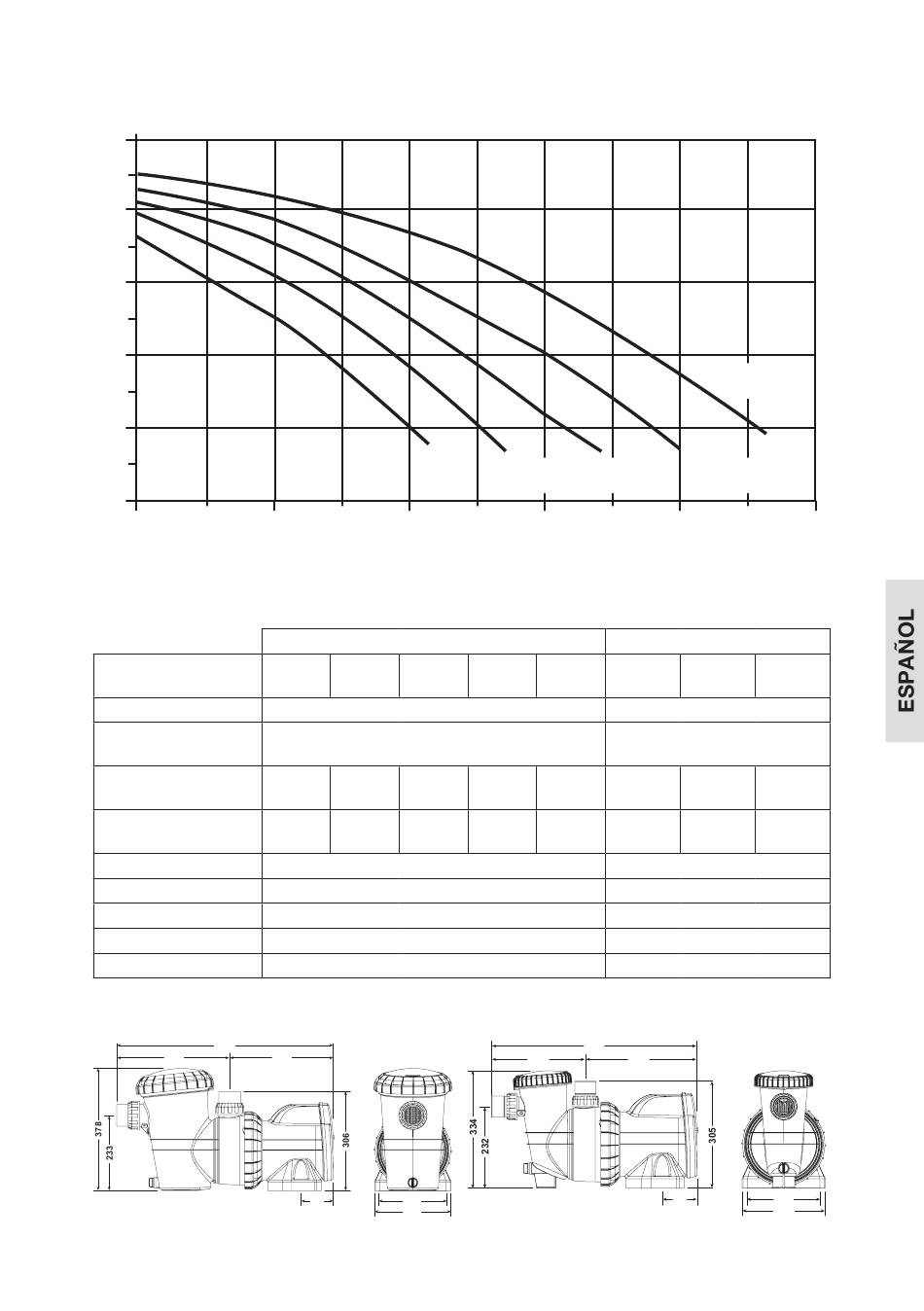 ESPAÑOL

378
233
306
334
232
305